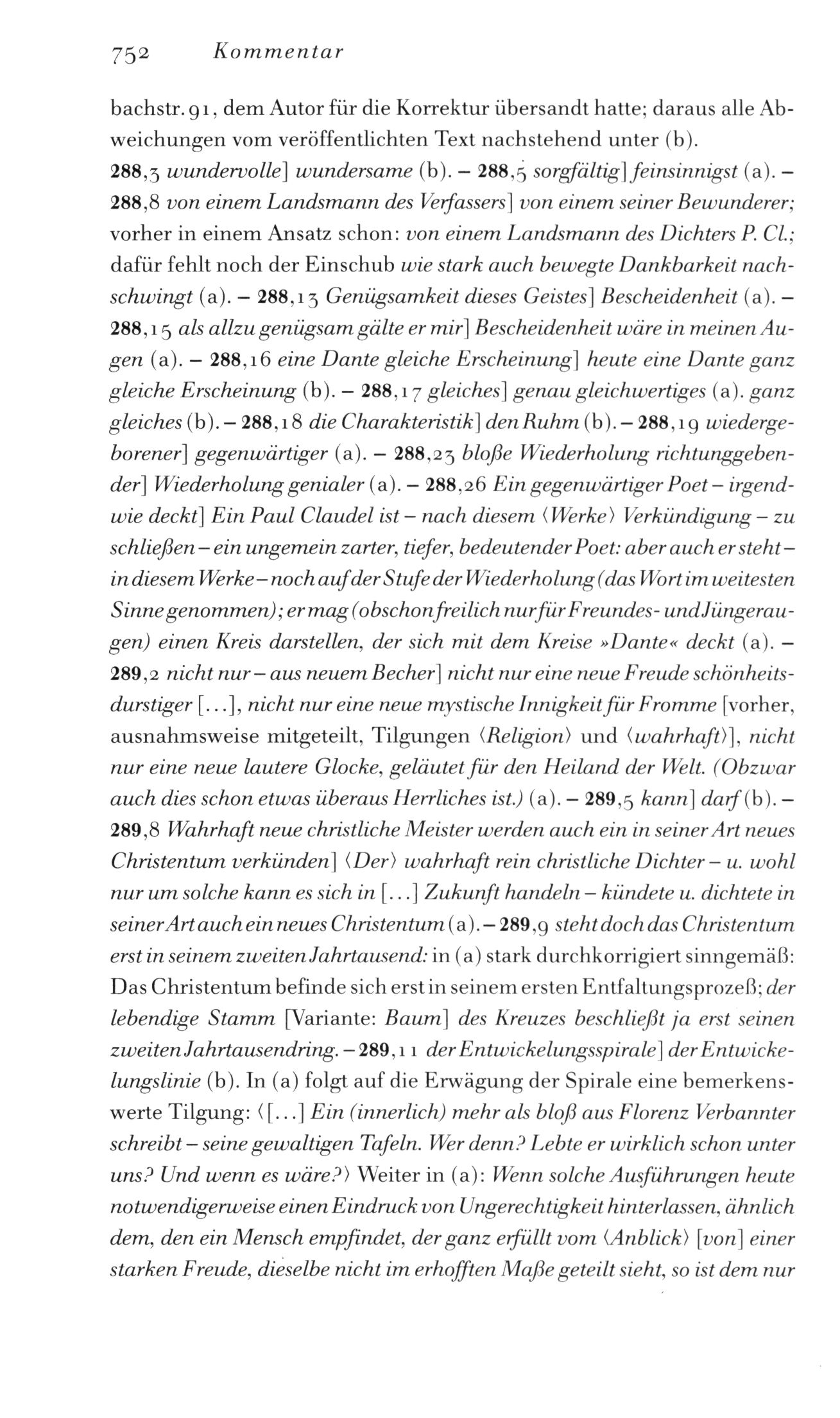 752 Kommentar

bachstr. 91, dem Autor für die Korrektur übersandt hatte; daraus alle Abweichungen vom veröffentlichten Text nachstehend unter (b).
288,3 wundervolle] wundersame (b). – 288,5 sorgfältig] feinsinnigst (a). – 288,8 von einem Landsmann des Verfassers] von einem seiner Bewunderer; vorher in einem Ansatz schon: von einem Landsmann des Dichters P. Cl.; dafür fehlt noch der Einschub wie stark auch bewegte Dankbarkeit nachschwingt (a). – 288,13 Genügsamkeit dieses Geistes] Bescheidenheit (a). – 288,15 als allzu genügsam gälte er mir] Bescheidenheit wäre in meinen Augen (a). – 288,16 eine Dante gleiche Erscheinung] heute eine Dante ganz gleiche Erscheinung (b). – 288,17 gleiches] genau gleichwertiges (a). ganz gleiches (b). – 288,18 die Charakteristik] den Ruhm (b). – 288,19 wiedergeborener] gegenwärtiger (a). – 288,23 bloße Wiederholung richtunggebender] Wiederholung genialer (a). – 288,26 Ein gegenwärtiger Poet – irgendwie deckt] Ein Paul Claudel ist – nach diesem ⟨Werke⟩ Verkündigung – zu schließen – ein ungemein zarter, tiefer, bedeutender Poet: aber auch er steht – in diesem Werke – noch auf der Stufe der Wiederholung (das Wort im weitesten Sinne genommen); er mag (obschon freilich nur für Freundes- und Jüngeraugen) einen Kreis darstellen, der sich mit dem Kreise »Dante« deckt (a). – 289,2 nicht nur – aus neuem Becher] nicht nur eine neue Freude schönheitsdurstiger [...], nicht nur eine neue mystische Innigkeit für Fromme [vorher, ausnahmsweise mitgeteilt, Tilgungen ⟨Religion⟩ und ⟨wahrhaft⟩], nicht nur eine neue lautere Glocke, geläutet für den Heiland der Welt. (Obzwar auch dies schon etwas überaus Herrliches ist.) (a). – 289,5 kann] darf (b). – 289,8 Wahrhaft neue christliche Meister werden auch ein in seiner Art neues Christentum verkünden] ⟨Der⟩ wahrhaft rein christliche Dichter – u. wohl nur um solche kann es sich in [...] Zukunft handeln – kündete u. dichtete in seiner Art auch ein neues Christentum (a). – 289,9 steht doch das Christentum erst in seinem zweiten Jahrtausend: in (a) stark durchkorrigiert sinngemäß: Das Christentum befinde sich erst in seinem ersten Entfaltungsprozeß; der lebendige Stamm [Variante: Baum] des Kreuzes beschließt ja erst seinen zweiten Jahrtausendring. – 289,11 der Entwickelungsspirale] der Entwickelungslinie (b). In (a) folgt auf die Erwägung der Spirale eine bemerkenswerte Tilgung: ⟨[...] Ein (innerlich) mehr als bloß aus Florenz Verbannter schreibt – seine gewaltigen Tafeln. Wer denn? Lebte er wirklich schon unter uns? Und wenn es wäre?⟩ Weiter in (a): Wenn solche Ausführungen heute notwendigerweise einen Eindruck von Ungerechtigkeit hinterlassen, ähnlich dem, den ein Mensch empfindet, der ganz erfüllt vom ⟨Anblick⟩ [von] einer starken Freude, dieselbe nicht im erhofften Maße geteilt sieht, so ist dem nur